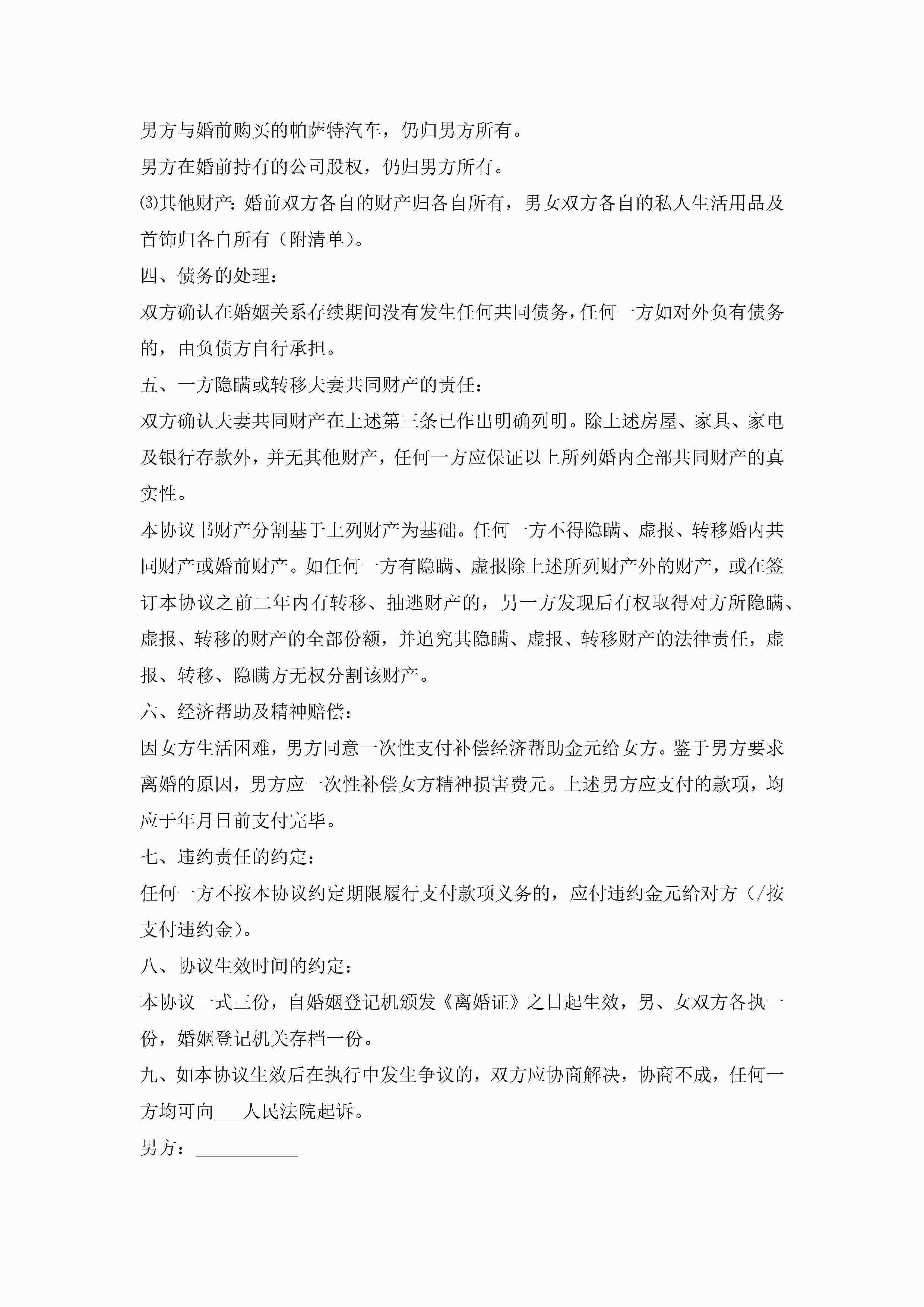 男方与婚前购买的帕萨特汽车，仍归男方所有。

男方在婚前持有的公司股权，仍归男方所有。

⑶其他财产：婚前双方各自的财产归各自所有，男女双方各自的私人生活用品及首饰归各自所有（附清单）。

四、债务的处理：

双方确认在婚姻关系存续期间没有发生任何共同债务，任何一方如对外负有债务的，由负债方自行承担。

五、一方隐瞒或转移夫妻共同财产的责任：

双方确认夫妻共同财产在上述第三条已作出明确列明。除上述房屋、家具、家电及银行存款外，并无其他财产，任何一方应保证以上所列婚内全部共同财产的真实性。

本协议书财产分割基于上列财产为基础。任何一方不得隐瞒、虚报、转移婚内共同财产或婚前财产。如任何一方有隐瞒、虚报除上述所列财产外的财产，或在签订本协议之前二年内有转移、抽逃财产的，另一方发现后有权取得对方所隐瞒、虚报、转移的财产的全部份额，并追究其隐瞒、虚报、转移财产的法律责任，虚报、转移、隐瞒方无权分割该财产。

六、经济帮助及精神赔偿：

因女方生活困难，男方同意一次性支付补偿经济帮助金元给女方。鉴于男方要求离婚的原因，男方应一次性补偿女方精神损害费元。上述男方应支付的款项，均应于年月日前支付完毕。

七、违约责任的约定：

任何一方不按本协议约定期限履行支付款项义务的，应付违约金元给对方（/按支付违约金）。

八、协议生效时间的约定：

本协议一式三份，自婚姻登记机颁发《离婚证》之日起生效，男、女双方各执一份，婚姻登记机关存档一份。

九、如本协议生效后在执行中发生争议的，双方应协商解决，协商不成，任何一方均可向___人民法院起诉。

男方：___________